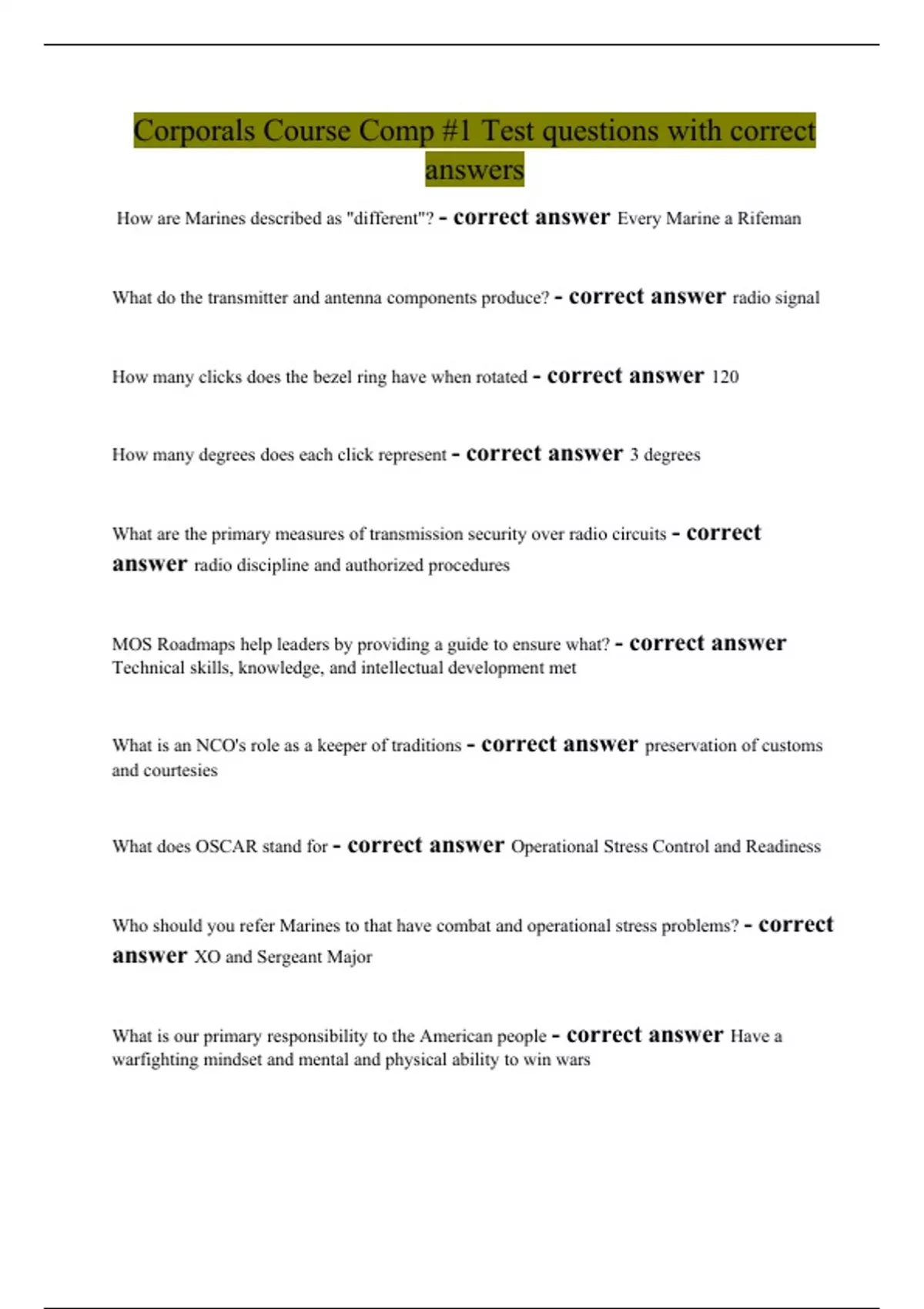 Corporals Course Comp #1 Test questions with correct answers

How are Marines described as "different"? - correct answer Every Marine a Rifeman

What do the transmitter and antenna components produce? - correct answer radio signal

How many clicks does the bezel ring have when rotated - correct answer 120

How many degrees does each click represent - correct answer 3 degrees

What are the primary measures of transmission security over radio circuits - correct answer radio discipline and authorized procedures

MOS Roadmaps help leaders by providing a guide to ensure what? - correct answer Technical skills, knowledge, and intellectual development met

What is an NCO's role as a keeper of traditions - correct answer preservation of customs and courtesies

What does OSCAR stand for - correct answer Operational Stress Control and Readiness

Who should you refer Marines to that have combat and operational stress problems? - correct answer XO and Sergeant Major

What is our primary responsibility to the American people - correct answer Have a warfighting mindset and mental and physical ability to win wars